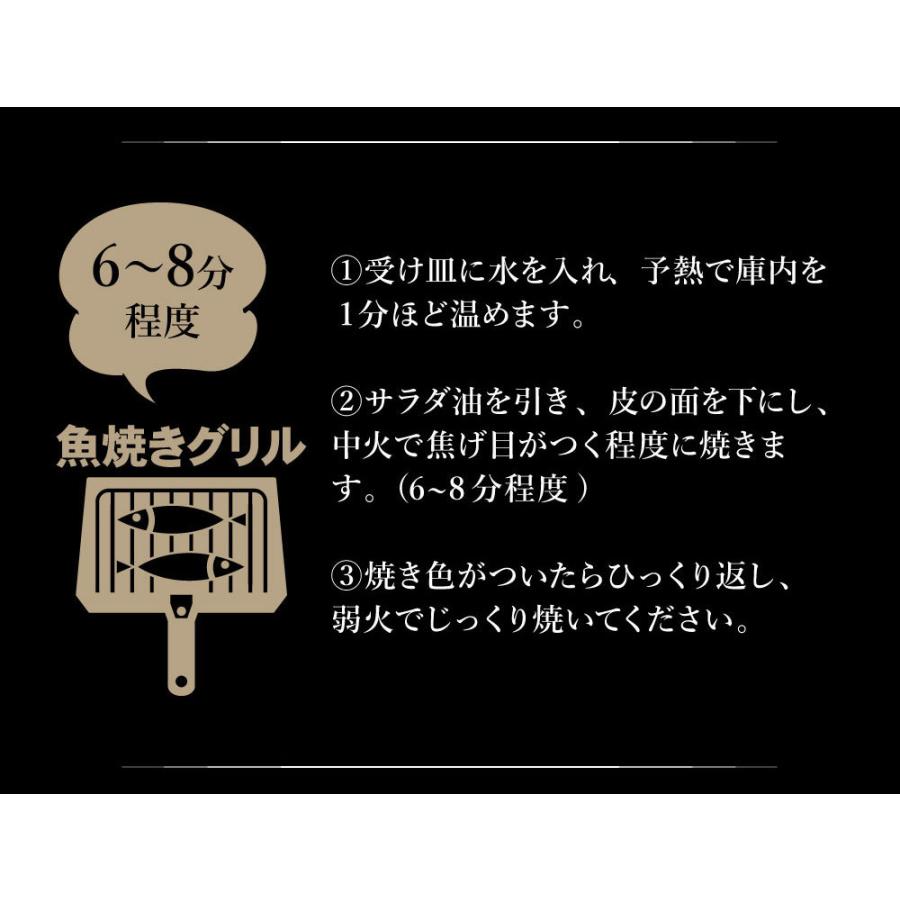 6~8分
程度

魚焼きグリル

①受け皿に水を入れ、予熱で庫内を1分ほど温めます。

②サラダ油を引き、皮の面を下にし、中火で焦げ目がつく程度に焼きます。(6~8分程度)

③焼き色がついたらひっくり返し、弱火でじっくり焼いてください。